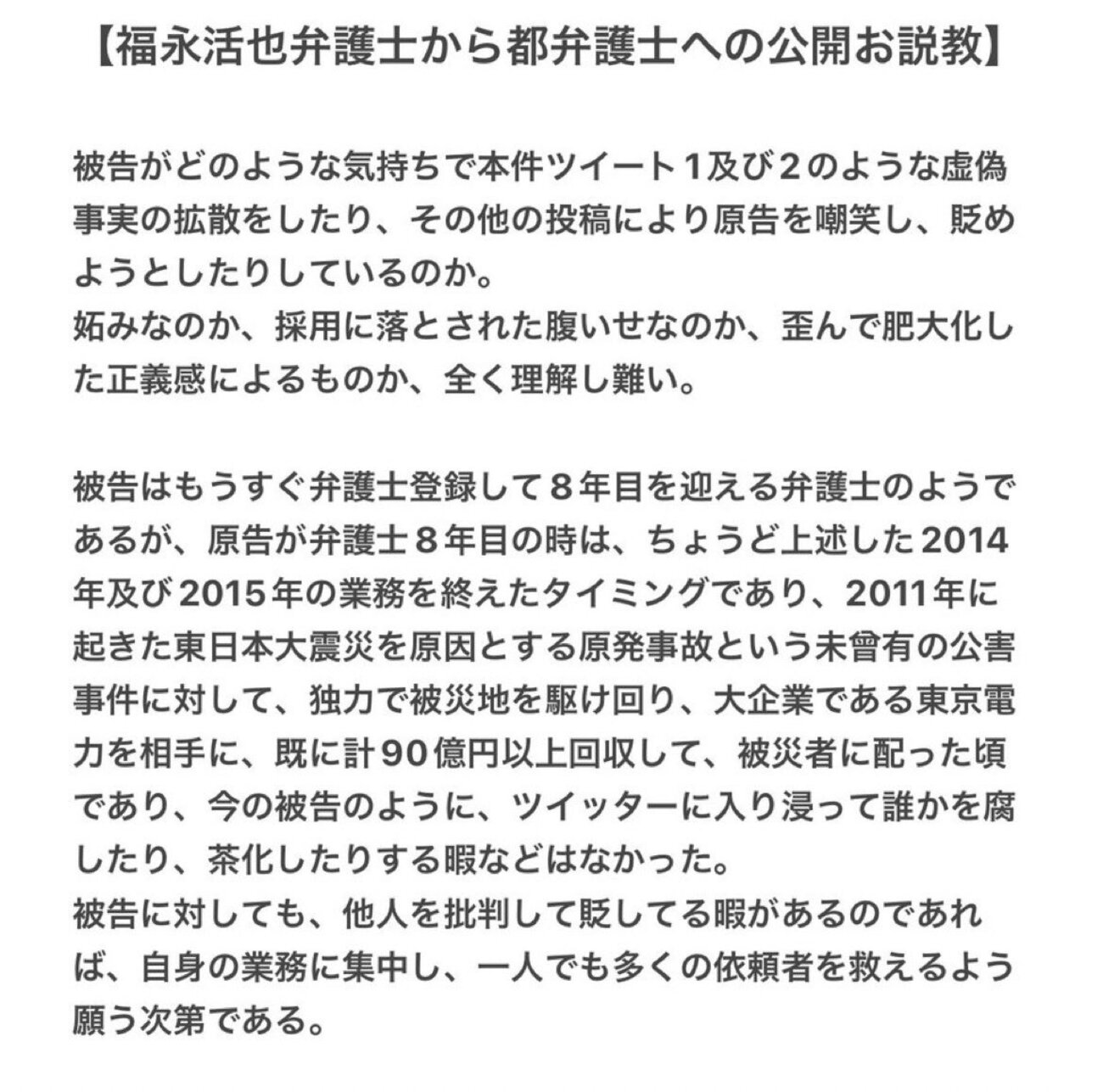 【福永活也弁護士から都弁護士への公開お説教】

被告がどのような気持ちで本件ツイート1及び2のような虚偽事実の拡散をしたり、その他の投稿により原告を嘲笑し、貶めようとしたりしているのか。
妬みなのか、採用に落とされた腹いせなのか、歪んで肥大化した正義感によるものか、全く理解し難い。

被告はもうすぐ弁護士登録して８年目を迎える弁護士のようであるが、原告が弁護士８年目の時は、ちょうど上述した2014年及び2015年の業務を終えたタイミングであり、2011年に起きた東日本大震災を原因とする原発事故という未曾有の公害事件に対して、独力で被災地を駆け回り、大企業である東京電力を相手に、既に計90億円以上回収して、被災者に配った頃であり、今の被告のように、ツイッターに入り浸って誰かを腐したり、茶化したりする暇などはなかった。
被告に対しても、他人を批判して貶してる暇があるのであれば、自身の業務に集中し、一人でも多くの依頼者を救えるよう願う次第である。